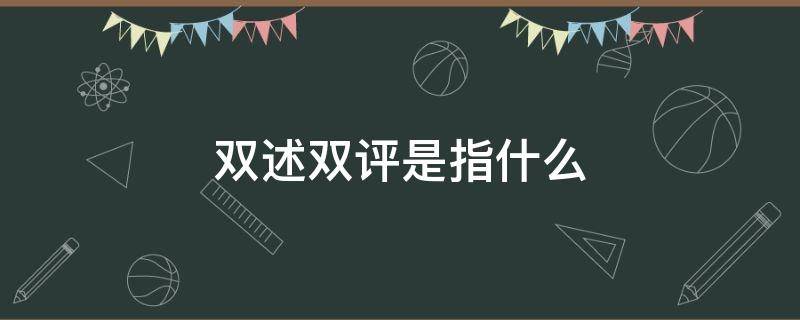 双述双评是指什么